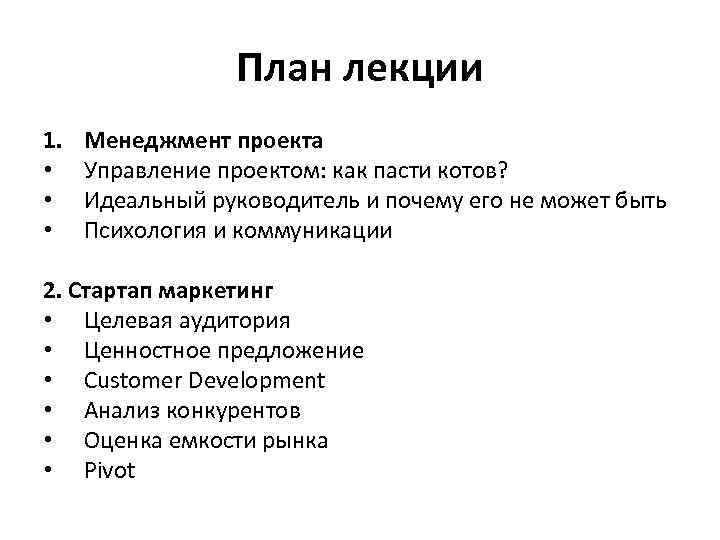 План лекции

1. Менеджмент проекта
• Управление проектом: как пасти котов?
• Идеальный руководитель и почему его не может быть
• Психология и коммуникации

2. Стартап маркетинг
• Целевая аудитория
• Ценностное предложение
• Customer Development
• Анализ конкурентов
• Оценка емкости рынка
• Pivot